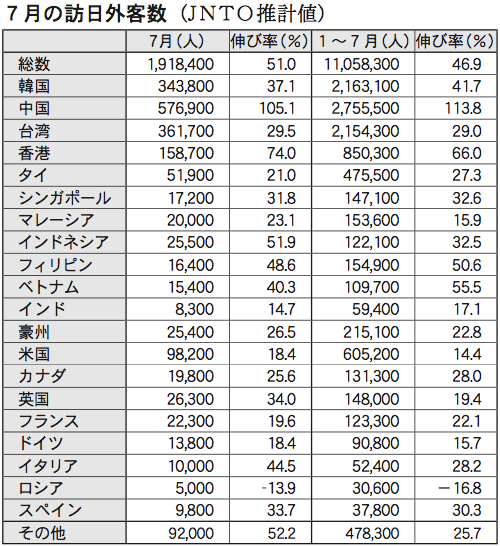 ７月の訪日外客数（ＪＮＴＯ推計値）

| | 7月（人） | 伸び率（%） | １～７月（人） | 伸び率（%） |
|---|---|---|---|---|
| 総数 | 1,918,400 | 51.0 | 11,058,300 | 46.9 |
| 韓国 | 343,800 | 37.1 | 2,163,100 | 41.7 |
| 中国 | 576,900 | 105.1 | 2,755,500 | 113.8 |
| 台湾 | 361,700 | 29.5 | 2,154,300 | 29.0 |
| 香港 | 158,700 | 74.0 | 850,300 | 66.0 |
| タイ | 51,900 | 21.0 | 475,500 | 27.3 |
| シンガポール | 17,200 | 31.8 | 147,100 | 32.6 |
| マレーシア | 20,000 | 23.1 | 153,600 | 15.9 |
| インドネシア | 25,500 | 51.9 | 122,100 | 32.5 |
| フィリピン | 16,400 | 48.6 | 154,900 | 50.6 |
| ベトナム | 15,400 | 40.3 | 109,700 | 55.5 |
| インド | 8,300 | 14.7 | 59,400 | 17.1 |
| 豪州 | 25,400 | 26.5 | 215,100 | 22.8 |
| 米国 | 98,200 | 18.4 | 605,200 | 14.4 |
| カナダ | 19,800 | 25.6 | 131,300 | 28.0 |
| 英国 | 26,300 | 34.0 | 148,000 | 19.4 |
| フランス | 22,300 | 19.6 | 123,300 | 22.1 |
| ドイツ | 13,800 | 18.4 | 90,800 | 15.7 |
| イタリア | 10,000 | 44.5 | 52,400 | 28.2 |
| ロシア | 5,000 | -13.9 | 30,600 | －16.8 |
| スペイン | 9,800 | 33.7 | 37,800 | 30.3 |
| その他 | 92,000 | 52.2 | 478,300 | 25.7 |